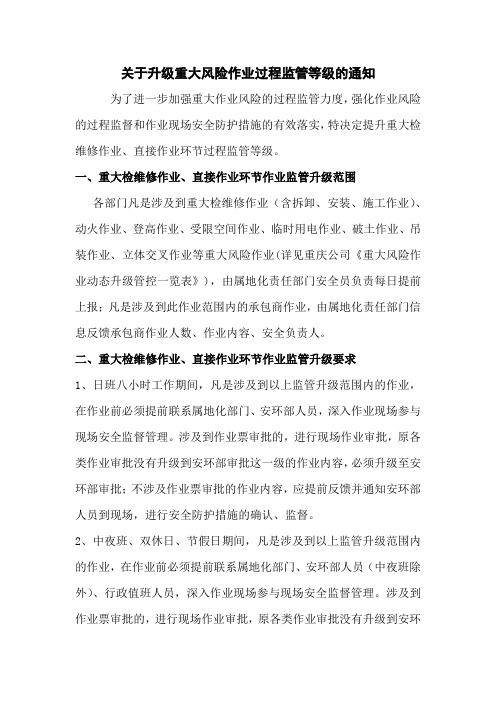 关于升级重大风险作业过程监管等级的通知

为了进一步加强重大作业风险的过程监管力度，强化作业风险的过程监督和作业现场安全防护措施的有效落实，特决定提升重大检维修作业、直接作业环节过程监管等级。

一、重大检维修作业、直接作业环节作业监管升级范围

各部门凡是涉及到重大检维修作业（含拆卸、安装、施工作业）、动火作业、登高作业、受限空间作业、临时用电作业、破土作业、吊装作业、立体交叉作业等重大风险作业（详见重庆公司《重大风险作业动态升级管控一览表》），由属地化责任部门安全员负责每日提前上报；凡是涉及到此作业范围内的承包商作业，由属地化责任部门信息反馈承包商作业人数、作业内容、安全负责人。

二、重大检维修作业、直接作业环节作业监管升级要求

1、日班八小时工作期间，凡是涉及到以上监管升级范围内的作业，在作业前必须提前联系属地化部门、安环部人员，深入作业现场参与现场安全监督管理。涉及到作业票审批的，进行现场作业审批，原各类作业审批没有升级到安环部审批这一级的作业内容，必须升级至安环部审批；不涉及作业票审批的作业内容，应提前反馈并通知安环部人员到现场，进行安全防护措施的确认、监督。

2、中夜班、双休日、节假日期间，凡是涉及到以上监管升级范围内的作业，在作业前必须提前联系属地化部门、安环部人员（中夜班除外）、行政值班人员，深入作业现场参与现场安全监督管理。涉及到作业票审批的，进行现场作业审批，原各类作业审批没有升级到安环